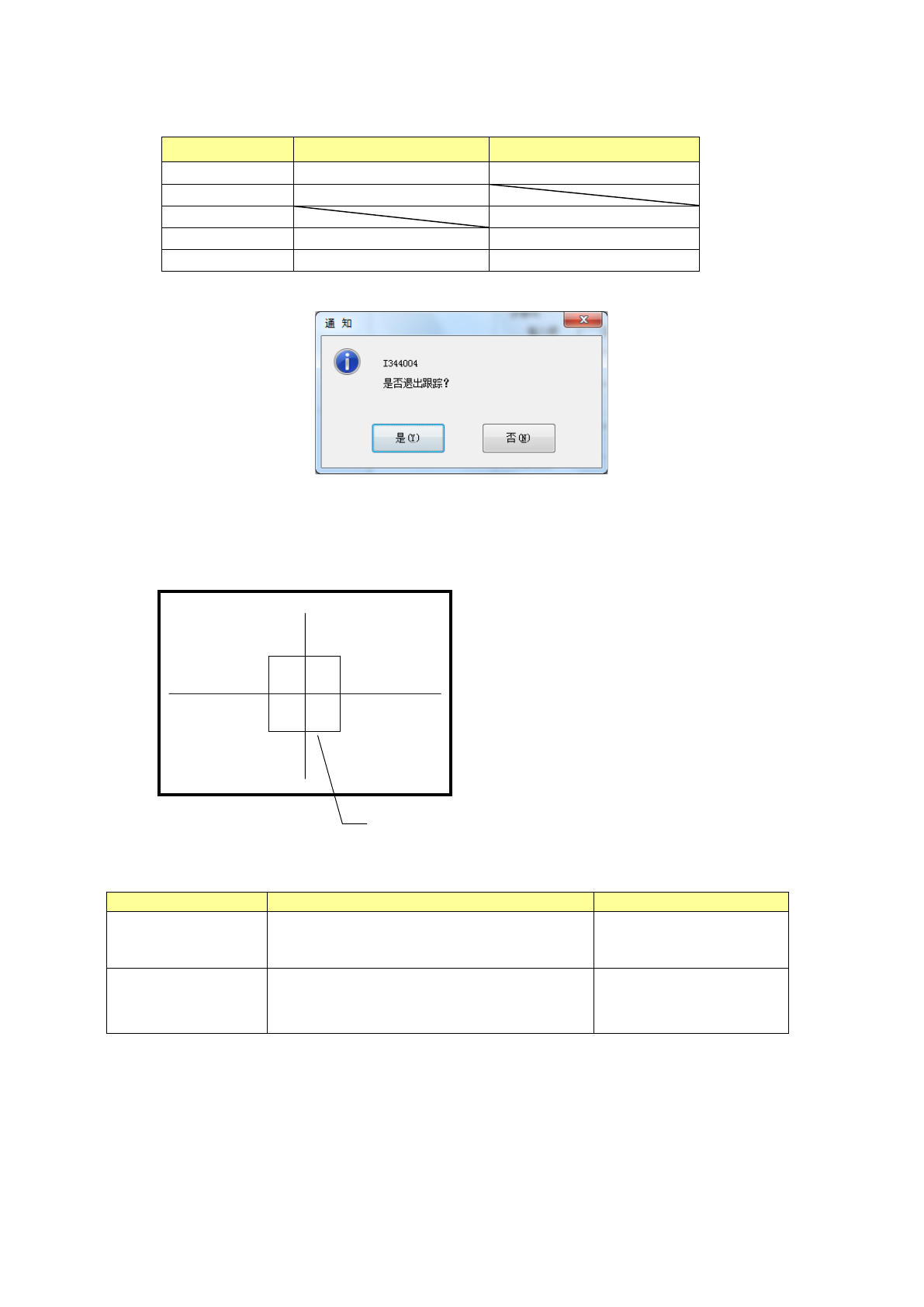 通 知

I344004
是否退出跟踪？

是(Y)

否(N)